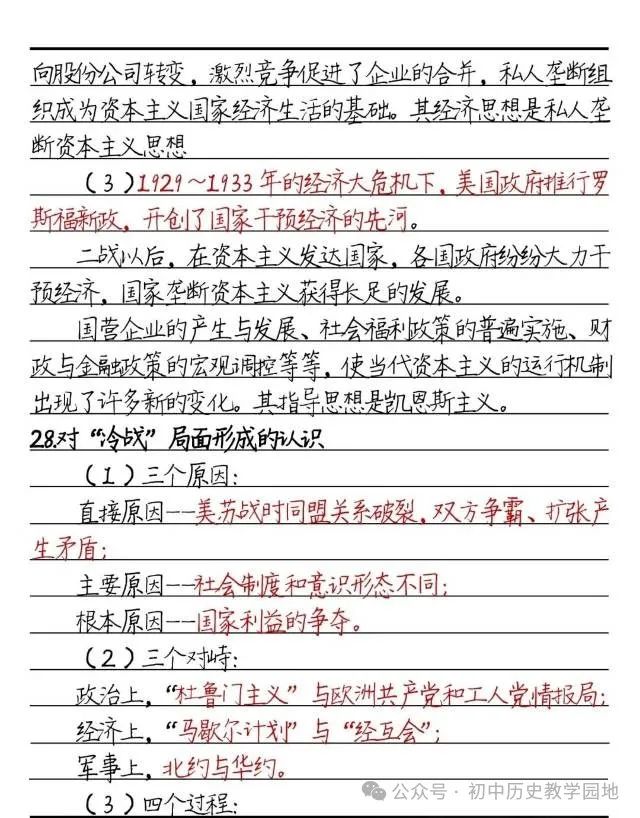 向股份公司转变，激烈竞争促进了企业的合并，私人垄断组织成为资本主义国家经济生活的基础。其经济思想是私人垄断资本主义思想

（3）1929～1933年的经济大危机下，美国政府推行罗斯福新政，开创了国家干预经济的先河。

二战以后，在资本主义发达国家，各国政府纷纷大力干预经济，国家垄断资本主义获得长足的发展。

国营企业的产生与发展、社会福利政策的普遍实施、财政与金融政策的宏观调控等等，使当代资本主义的运行机制出现了许多新的变化。其指导思想是凯恩斯主义。

28.对“冷战”局面形成的认识

（1）三个原因：

直接原因——美苏战时同盟关系破裂，双方争霸、扩张产生矛盾；

主要原因——社会制度和意识形态不同；

根本原因——国家利益的争夺。

（2）三个对峙：

政治上，“杜鲁门主义”与欧洲共产党和工人党情报局；

经济上，“马歇尔计划”与“经互会”；

军事上，北约与华约。

（3）四个过程：

公众号 · 初中历史教学园地